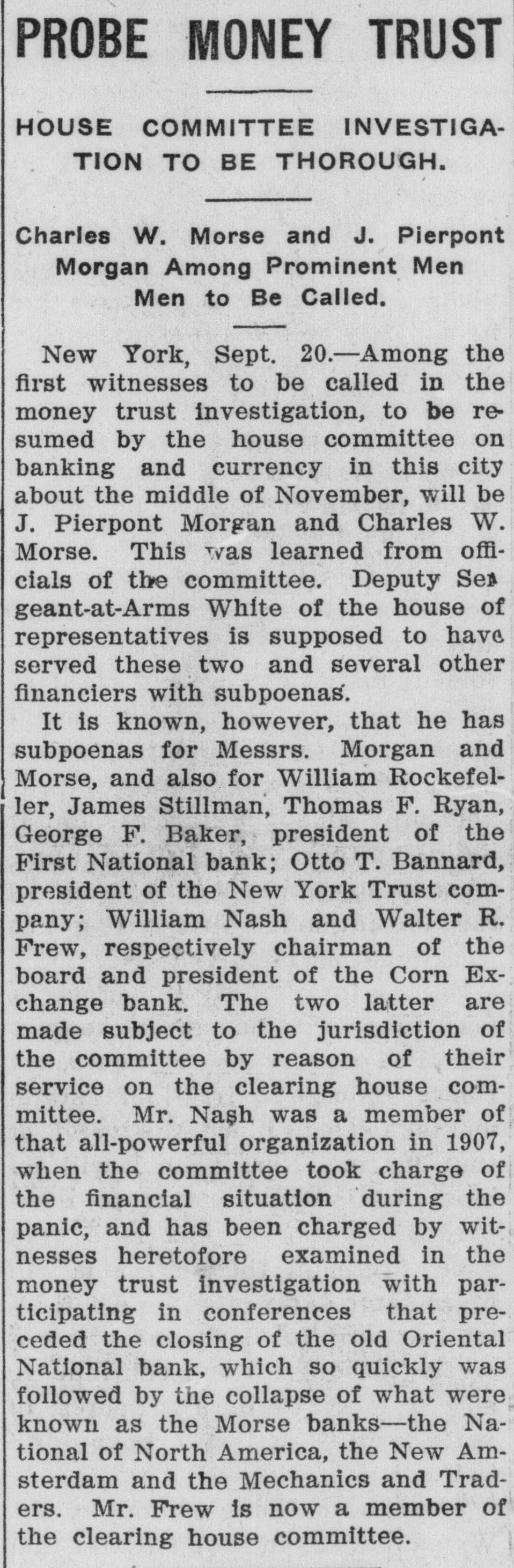 PROBE MONEY TRUST

HOUSE COMMITTEE INVESTIGATION TO BE THOROUGH.

Charles W. Morse and J. Pierpont Morgan Among Prominent Men Men to Be Called.

New York, Sept. 20.—Among the first witnesses to be called in the money trust investigation, to be resumed by the house committee on banking and currency in this city about the middle of November, will be J. Pierpont Morgan and Charles W. Morse. This was learned from officials of the committee. Deputy Sergeant-at-Arms White of the house of representatives is supposed to have served these two and several other financiers with subpoenas.

It is known, however, that he has subpoenas for Messrs. Morgan and Morse, and also for William Rockefeller, James Stillman, Thomas F. Ryan, George F. Baker, president of the First National bank; Otto T. Bannard, president of the New York Trust company; William Nash and Walter R. Frew, respectively chairman of the board and president of the Corn Exchange bank. The two latter are made subject to the jurisdiction of the committee by reason of their service on the clearing house committee. Mr. Nash was a member of that all-powerful organization in 1907, when the committee took charge of the financial situation during the panic, and has been charged by witnesses heretofore examined in the money trust investigation with participating in conferences that preceded the closing of the old Oriental National bank, which so quickly was followed by the collapse of what were known as the Morse banks—the National of North America, the New Amsterdam and the Mechanics and Traders. Mr. Frew is now a member of the clearing house committee.